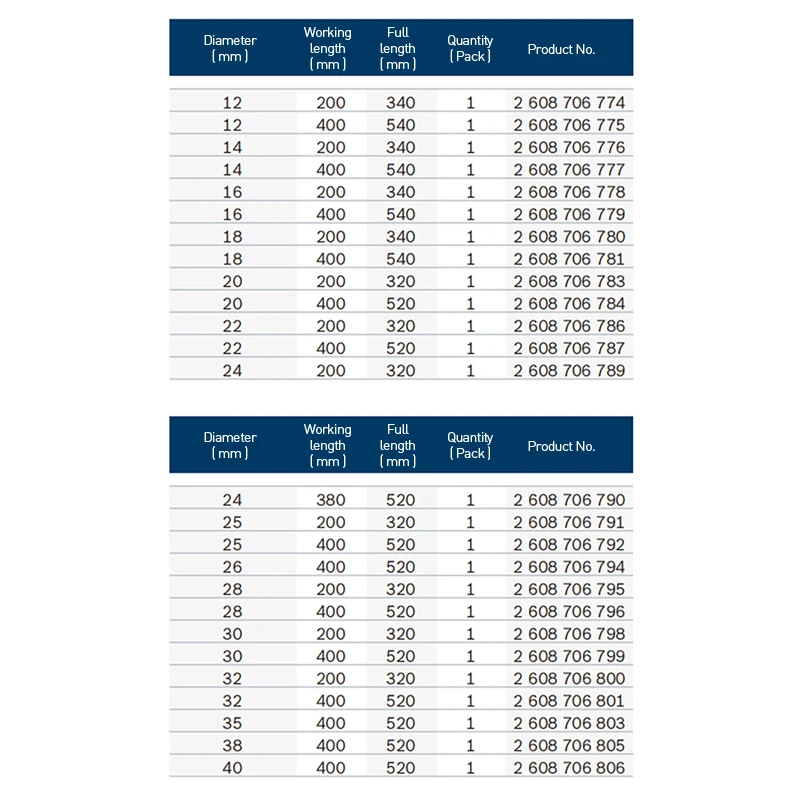 | Diameter (mm) | Working length (mm) | Full length (mm) | Quantity (Pack) | Product No. |
|---|---|---|---|---|
| 12 | 200 | 340 | 1 | 2 608 706 774 |
| 12 | 400 | 540 | 1 | 2 608 706 775 |
| 14 | 200 | 340 | 1 | 2 608 706 776 |
| 14 | 400 | 540 | 1 | 2 608 706 777 |
| 16 | 200 | 340 | 1 | 2 608 706 778 |
| 16 | 400 | 540 | 1 | 2 608 706 779 |
| 18 | 200 | 340 | 1 | 2 608 706 780 |
| 18 | 400 | 540 | 1 | 2 608 706 781 |
| 20 | 200 | 320 | 1 | 2 608 706 783 |
| 20 | 400 | 520 | 1 | 2 608 706 784 |
| 22 | 200 | 320 | 1 | 2 608 706 786 |
| 22 | 400 | 520 | 1 | 2 608 706 787 |
| 24 | 200 | 320 | 1 | 2 608 706 789 |

| Diameter (mm) | Working length (mm) | Full length (mm) | Quantity (Pack) | Product No. |
|---|---|---|---|---|
| 24 | 380 | 520 | 1 | 2 608 706 790 |
| 25 | 200 | 320 | 1 | 2 608 706 791 |
| 25 | 400 | 520 | 1 | 2 608 706 792 |
| 26 | 400 | 520 | 1 | 2 608 706 794 |
| 28 | 200 | 320 | 1 | 2 608 706 795 |
| 28 | 400 | 520 | 1 | 2 608 706 796 |
| 30 | 200 | 320 | 1 | 2 608 706 798 |
| 30 | 400 | 520 | 1 | 2 608 706 799 |
| 32 | 200 | 320 | 1 | 2 608 706 800 |
| 32 | 400 | 520 | 1 | 2 608 706 801 |
| 35 | 400 | 520 | 1 | 2 608 706 803 |
| 38 | 400 | 520 | 1 | 2 608 706 805 |
| 40 | 400 | 520 | 1 | 2 608 706 806 |